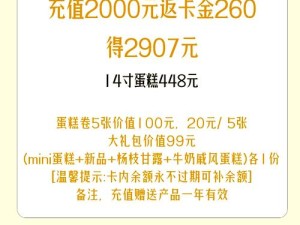 充值2000元返卡金260
得2907元

14寸蛋糕448元

蛋糕卷5张价值100元，20元/ 5张
大礼包价值99元
(mini蛋糕+新品+杨枝甘露+牛奶戚风蛋糕)各1份
[温馨提示:卡内余额永不过期可补余额]
备注，充值赠送产品一年有效